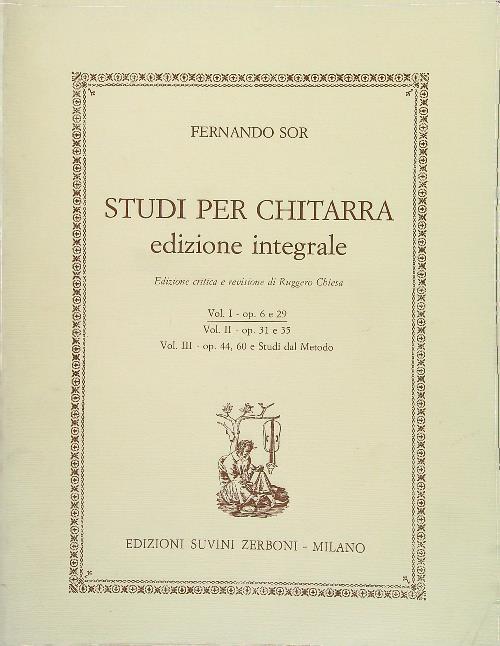 FERNANDO SOR

STUDI PER CHITARRA
edizione integrale

Edizione critica e revisione di Ruggero Chiesa

Vol. I - op. 6 e 29
Vol. II - op. 31 e 35
Vol. III - op. 44, 60 e Studi dal Metodo

EDIZIONI SUVINI ZERBONI - MILANO